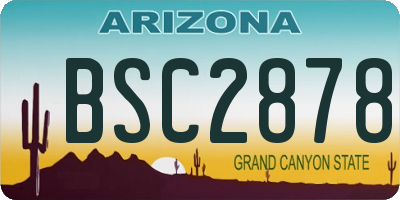 ARIZONA

BSC2878

GRAND CANYON STATE